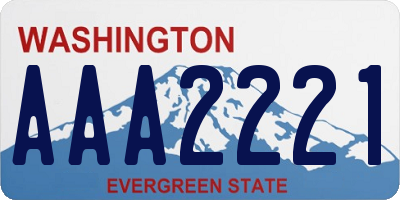 WASHINGTON
AAA2221
EVERGREEN STATE